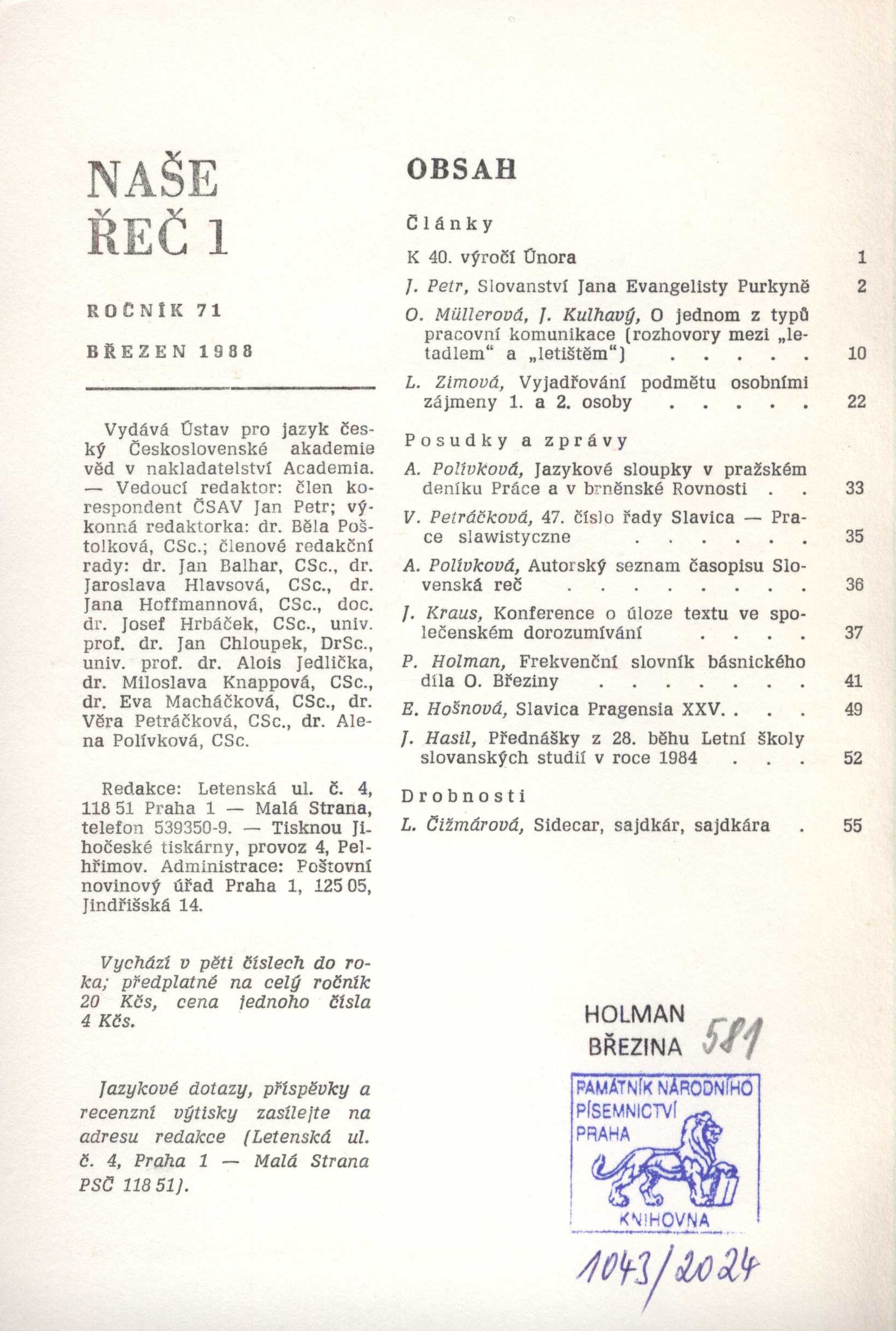 NAŠE ŘEČ 1

ROČNÍK 71

BŘEZEN 1988

Vydává Ústav pro jazyk český Československé akademie věd v nakladatelství Academia. — Vedoucí redaktor: člen korespondent ČSAV Jan Petr; výkonná redaktorka: dr. Běla Poštolková, CSc.; členové redakční rady: dr. Jan Balhar, CSc., dr. Jaroslava Hlavsová, CSc., dr. Jana Hoffmannová, CSc., doc. dr. Josef Hrbáček, CSc., univ. prof. dr. Jan Chloupek, DrSc., univ. prof. dr. Alois Jedlička, dr. Miloslava Knappová, CSc., dr. Eva Macháčková, CSc., dr. Věra Petráčková, CSc., dr. Alena Polívková, CSc.

Redakce: Letenská ul. č. 4, 118 51 Praha 1 — Malá Strana, telefon 539350-9. — Tisknou Jihočeské tiskárny, provoz 4, Pelhřimov. Administrace: Poštovní novinový úřad Praha 1, 125 05, Jindřišská 14.

Vychází v pěti číslech do roka; předplatné na celý ročník 20 Kčs, cena jednoho čísla 4 Kčs.

Jazykové dotazy, příspěvky a recenzní výtisky zasílejte na adresu redakce (Letenská ul. č. 4, Praha 1 — Malá Strana PSČ 118 51).

OBSAH

Články

K 40. výročí Února 1

J. Petr, Slovanství Jana Evangelisty Purkyně 2

O. Müllerová, J. Kulhavý, O jednom z typů pracovní komunikace (rozhovory mezi „letadlem“ a „letištěm“) . . . . . 10

L. Zimová, Vyjadřování podmětu osobními zájmeny 1. a 2. osoby . . . . . 22

Posudky a zprávy

A. Polívková, Jazykové sloupky v pražském deníku Práce a v brněnské Rovnosti . . 33

V. Petráčková, 47. číslo řady Slavica — Prace slawistyczne . . . . . . . 35

A. Polívková, Autorský seznam časopisu Slovenská reč . . . . . . . . . 36

J. Kraus, Konference o úloze textu ve společenském dorozumívání . . . . 37

P. Holman, Frekvenční slovník básnického díla O. Březiny . . . . . . . . 41

E. Hošnová, Slavica Pragensia XXV. . . . 49

J. Hasil, Přednášky z 28. běhu Letní školy slovanských studií v roce 1984 . . . 52

Drobnosti

L. Čižmárová, Sidecar, sajdkár, sajdkára . 55

HOLMAN
BŘEZINA 581

PAMÁTNÍK NÁRODNÍHO PÍSEMNICTVÍ PRAHA
KNIHOVNA

1043/2024